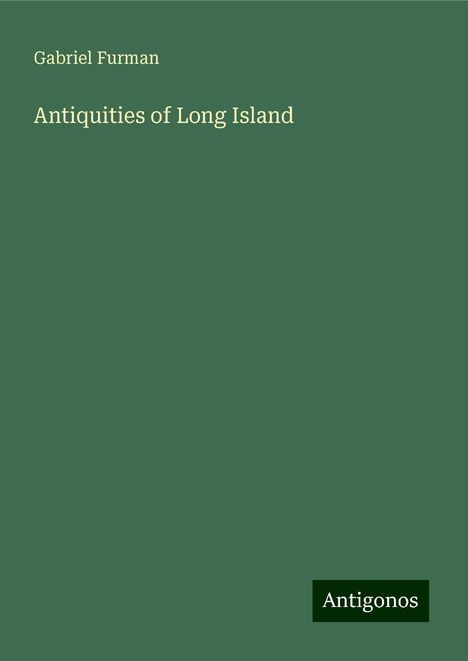 Gabriel Furman

Antiquities of Long Island

Antigonos